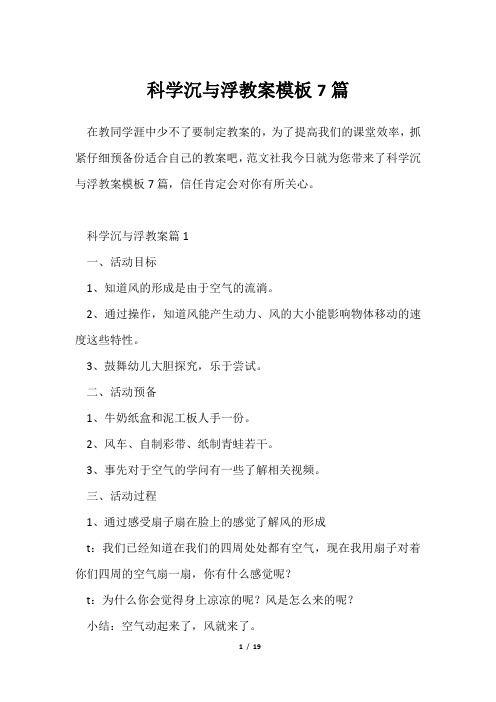 科学沉与浮教案模板 7 篇

在教同学涯中少不了要制定教案的，为了提高我们的课堂效率，抓紧仔细预备份适合自己的教案吧，范文社我今日就为您带来了科学沉与浮教案模板 7 篇，信任肯定会对你有所关心。

科学沉与浮教案篇 1

一、活动目标

1、知道风的形成是由于空气的流淌。

2、通过操作，知道风能产生动力、风的大小能影响物体移动的速度这些特性。

3、鼓舞幼儿大胆探究，乐于尝试。

二、活动预备

1、牛奶纸盒和泥工板人手一份。

2、风车、自制彩带、纸制青蛙若干。

3、事先对于空气的学问有一些了解相关视频。

三、活动过程

1、通过感受扇子扇在脸上的感觉了解风的形成

t：我们已经知道在我们的四周处处都有空气，现在我用扇子对着你们四周的空气扇一扇，你有什么感觉呢？

t：为什么你会觉得身上凉凉的呢？风是怎么来的呢？

小结：空气动起来了，风就来了。

1 / 19